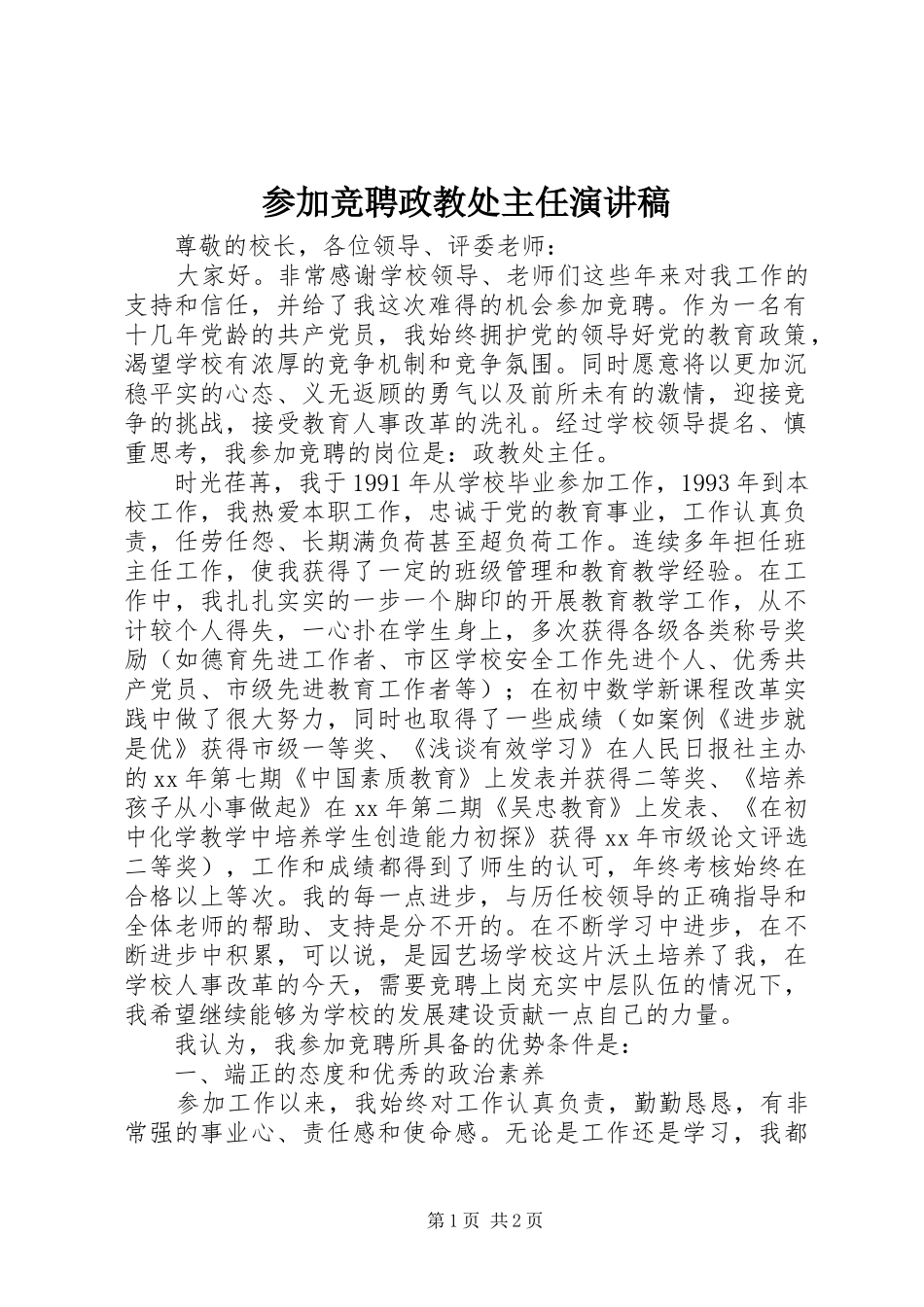 参加竞聘政教处主任演讲稿

尊敬的校长，各位领导、评委老师：

大家好。非常感谢学校领导、老师们这些年来对我工作的支持和信任，并给了我这次难得的机会参加竞聘。作为一名有十几年党龄的共产党员，我始终拥护党的领导好党的教育政策，渴望学校有浓厚的竞争机制和竞争氛围。同时愿意将以更加沉稳平实的心态、义无返顾的勇气以及前所未有的激情，迎接竞争的挑战，接受教育人事改革的洗礼。经过学校领导提名、慎重思考，我参加竞聘的岗位是：政教处主任。

时光荏苒，我于1991年从学校毕业参加工作，1993年到本校工作，我热爱本职工作，忠诚于党的教育事业，工作认真负责，任劳任怨、长期满负荷甚至超负荷工作。连续多年担任班主任工作，使我获得了一定的班级管理和教育教学经验。在工作中，我扎扎实实的一步一个脚印的开展教育教学工作，从不计较个人得失，一心扑在学生身上，多次获得各级各类称号奖励（如德育先进工作者、市区学校安全工作先进个人、优秀共产党员、市级先进教育工作者等）；在初中数学新课程改革实践中做了很大努力，同时也取得了一些成绩（如案例《进步就是优》获得市级一等奖、《浅谈有效学习》在人民日报社主办的xx年第七期《中国素质教育》上发表并获得二等奖、《培养孩子从小事做起》在xx年第二期《吴忠教育》上发表、《在初中化学教学中培养学生创造能力初探》获得xx年市级论文评选二等奖），工作和成绩都得到了师生的认可，年终考核始终在合格以上等次。我的每一点进步，与历任校领导的正确指导和全体老师的帮助、支持是分不开的。在不断学习中进步，在不断进步中积累，可以说，是园艺场学校这片沃土培养了我，在学校人事改革的今天，需要竞聘上岗充实中层队伍的情况下，我希望继续能够为学校的发展建设贡献一点自己的力量。

我认为，我参加竞聘所具备的优势条件是：

一、端正的态度和优秀的政治素养

参加工作以来，我始终对工作认真负责，勤勤恳恳，有非常强的事业心、责任感和使命感。无论是工作还是学习，我都

第1页 共2页